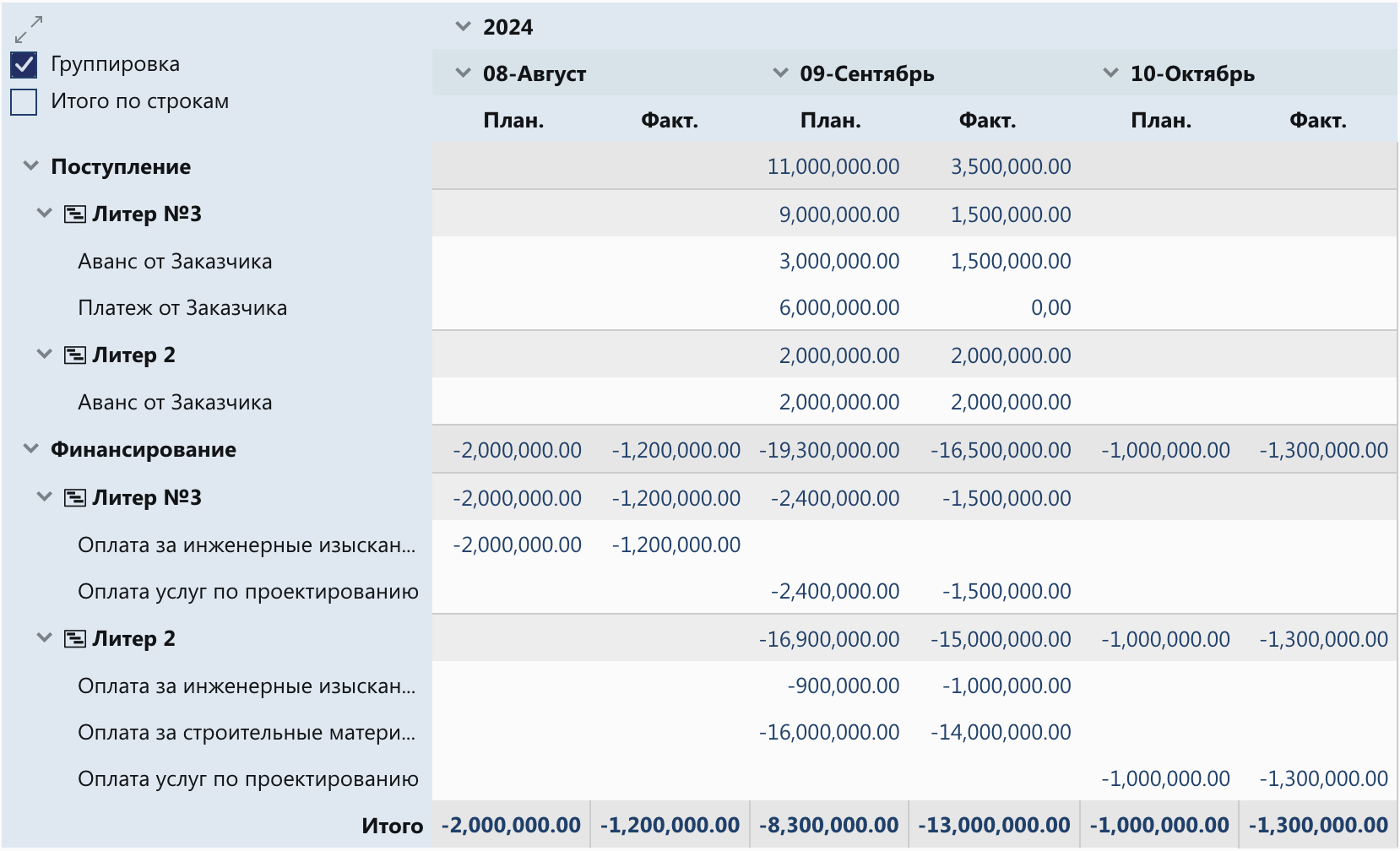 Группировка
Итого по строкам

| | 2024 | | | | | |
|---|---|---|---|---|---|---|
| | 08-Август | | 09-Сентябрь | | 10-Октябрь | |
| | План. | Факт. | План. | Факт. | План. | Факт. |
| Поступление | | | 11,000,000.00 | 3,500,000.00 | | |
| Литер №3 | | | 9,000,000.00 | 1,500,000.00 | | |
| Аванс от Заказчика | | | 3,000,000.00 | 1,500,000.00 | | |
| Платеж от Заказчика | | | 6,000,000.00 | 0,00 | | |
| Литер 2 | | | 2,000,000.00 | 2,000,000.00 | | |
| Аванс от Заказчика | | | 2,000,000.00 | 2,000,000.00 | | |
| Финансирование | -2,000,000.00 | -1,200,000.00 | -19,300,000.00 | -16,500,000.00 | -1,000,000.00 | -1,300,000.00 |
| Литер №3 | -2,000,000.00 | -1,200,000.00 | -2,400,000.00 | -1,500,000.00 | | |
| Оплата за инженерные изыскан... | -2,000,000.00 | -1,200,000.00 | | | | |
| Оплата услуг по проектированию | | | -2,400,000.00 | -1,500,000.00 | | |
| Литер 2 | | | -16,900,000.00 | -15,000,000.00 | -1,000,000.00 | -1,300,000.00 |
| Оплата за инженерные изыскан... | | | -900,000.00 | -1,000,000.00 | | |
| Оплата за строительные матери... | | | -16,000,000.00 | -14,000,000.00 | | |
| Оплата услуг по проектированию | | | | | -1,000,000.00 | -1,300,000.00 |
| Итого | -2,000,000.00 | -1,200,000.00 | -8,300,000.00 | -13,000,000.00 | -1,000,000.00 | -1,300,000.00 |